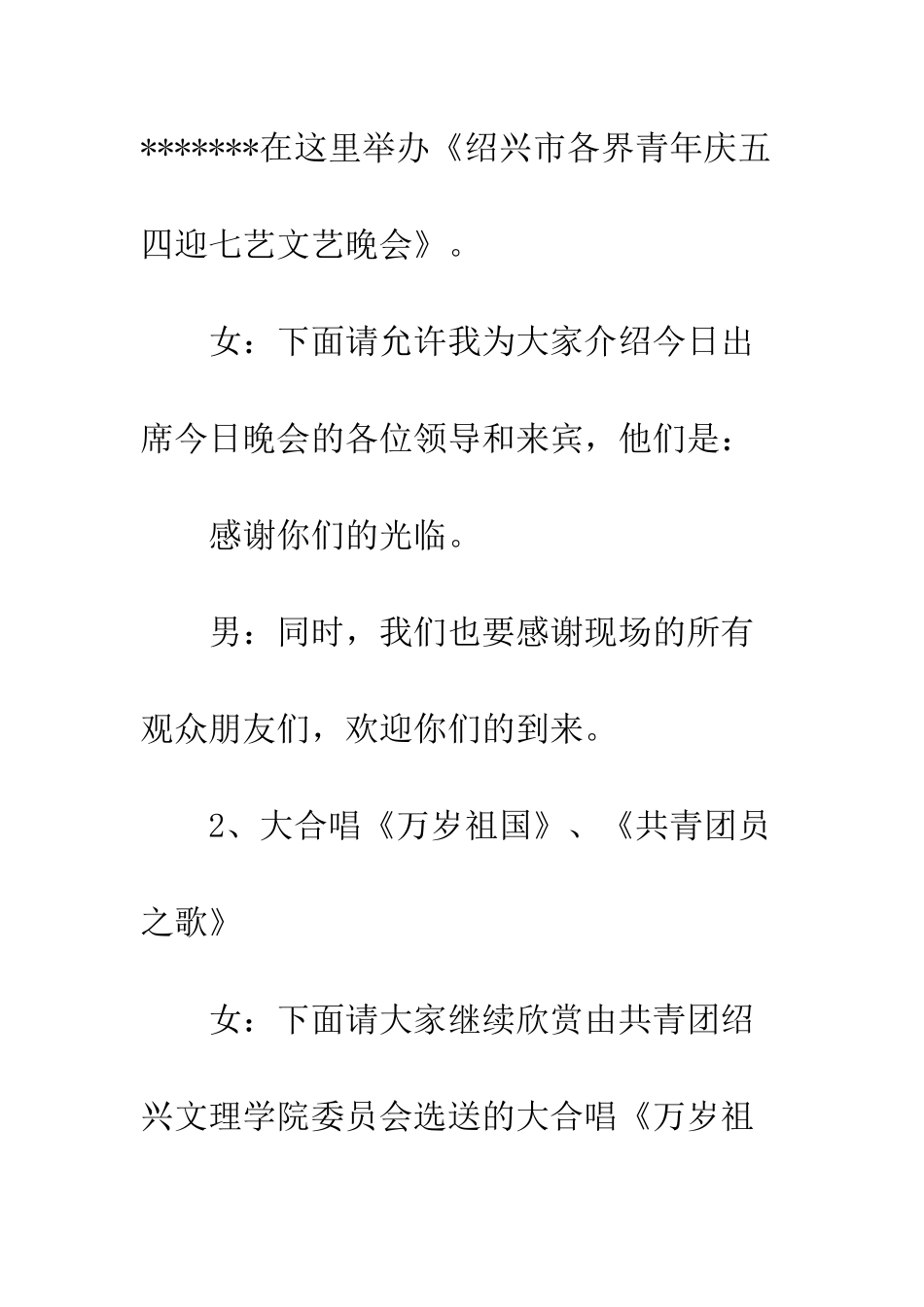 *******在这里举办《绍兴市各界青年庆五四迎七艺文艺晚会》。

女：下面请允许我为大家介绍今日出席今日晚会的各位领导和来宾，他们是：

感谢你们的光临。

男：同时，我们也要感谢现场的所有观众朋友们，欢迎你们的到来。

2、大合唱《万岁祖国》、《共青团员之歌》

女：下面请大家继续欣赏由共青团绍兴文理学院委员会选送的大合唱《万岁祖